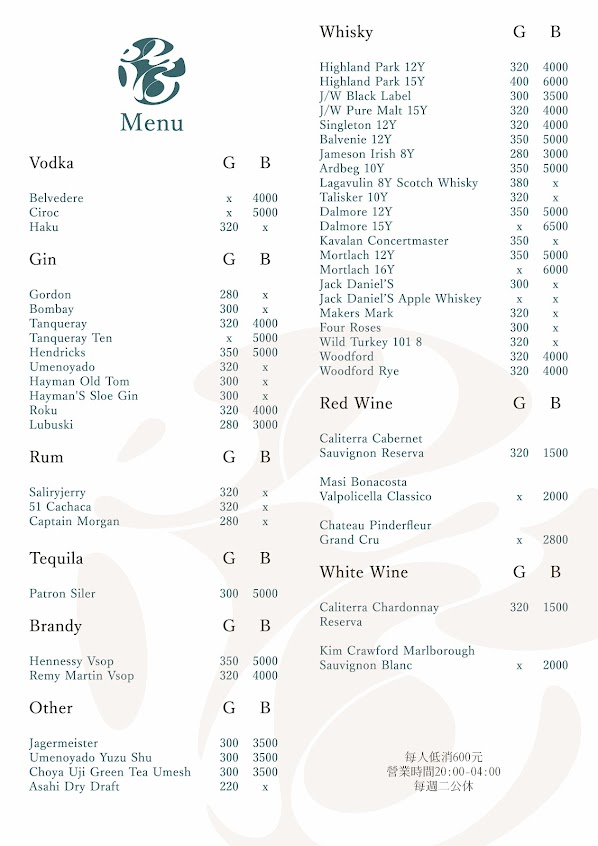 Menu

| Vodka | G | B |
|---|---|---|
| Belvedere | x | 4000 |
| Ciroc | x | 5000 |
| Haku | 320 | x |

| Gin | G | B |
|---|---|---|
| Gordon | 280 | x |
| Bombay | 300 | x |
| Tanqueray | 320 | 4000 |
| Tanqueray Ten | x | 5000 |
| Hendricks | 350 | 5000 |
| Umenoyado | 320 | x |
| Hayman Old Tom | 300 | x |
| Hayman'S Sloe Gin | 300 | x |
| Roku | 320 | 4000 |
| Lubuski | 280 | 3000 |

| Rum | G | B |
|---|---|---|
| Saliryjerry | 320 | x |
| 51 Cachaca | 320 | x |
| Captain Morgan | 280 | x |

| Tequila | G | B |
|---|---|---|
| Patron Siler | 300 | 5000 |

| Brandy | G | B |
|---|---|---|
| Hennessy Vsop | 350 | 5000 |
| Remy Martin Vsop | 320 | 4000 |

| Other | G | B |
|---|---|---|
| Jagermeister | 300 | 3500 |
| Umenoyado Yuzu Shu | 300 | 3500 |
| Choya Uji Green Tea Umesh | 300 | 3500 |
| Asahi Dry Draft | 220 | x |

| Whisky | G | B |
|---|---|---|
| Highland Park 12Y | 320 | 4000 |
| Highland Park 15Y | 400 | 6000 |
| J/W Black Label | 300 | 3500 |
| J/W Pure Malt 15Y | 320 | 4000 |
| Singleton 12Y | 320 | 4000 |
| Balvenie 12Y | 350 | 5000 |
| Jameson Irish 8Y | 280 | 3000 |
| Ardbeg 10Y | 350 | 5000 |
| Lagavulin 8Y Scotch Whisky | 380 | x |
| Talisker 10Y | 320 | x |
| Dalmore 12Y | 350 | 5000 |
| Dalmore 15Y | x | 6500 |
| Kavalan Concertmaster | 350 | x |
| Mortlach 12Y | 350 | 5000 |
| Mortlach 16Y | x | 6000 |
| Jack Daniel'S | 300 | x |
| Jack Daniel'S Apple Whiskey | x | x |
| Makers Mark | 320 | x |
| Four Roses | 300 | x |
| Wild Turkey 101 8 | 320 | x |
| Woodford | 320 | 4000 |
| Woodford Rye | 320 | 4000 |

| Red Wine | G | B |
|---|---|---|
| Caliterra Cabernet Sauvignon Reserva | 320 | 1500 |
| Masi Bonacosta Valpolicella Classico | x | 2000 |
| Chateau Pinderfleur Grand Cru | x | 2800 |

| White Wine | G | B |
|---|---|---|
| Caliterra Chardonnay Reserva | 320 | 1500 |
| Kim Crawford Marlborough Sauvignon Blanc | x | 2000 |

每人低消600元
營業時間20:00-04:00
每週二公休